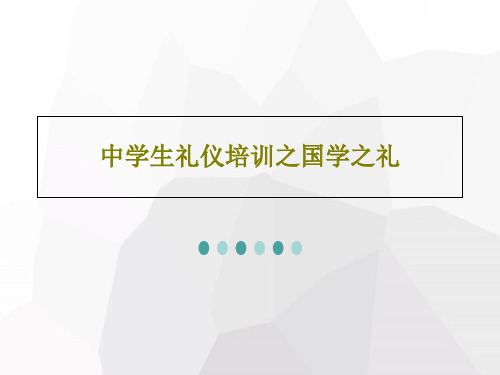 中学生礼仪培训之国学之礼